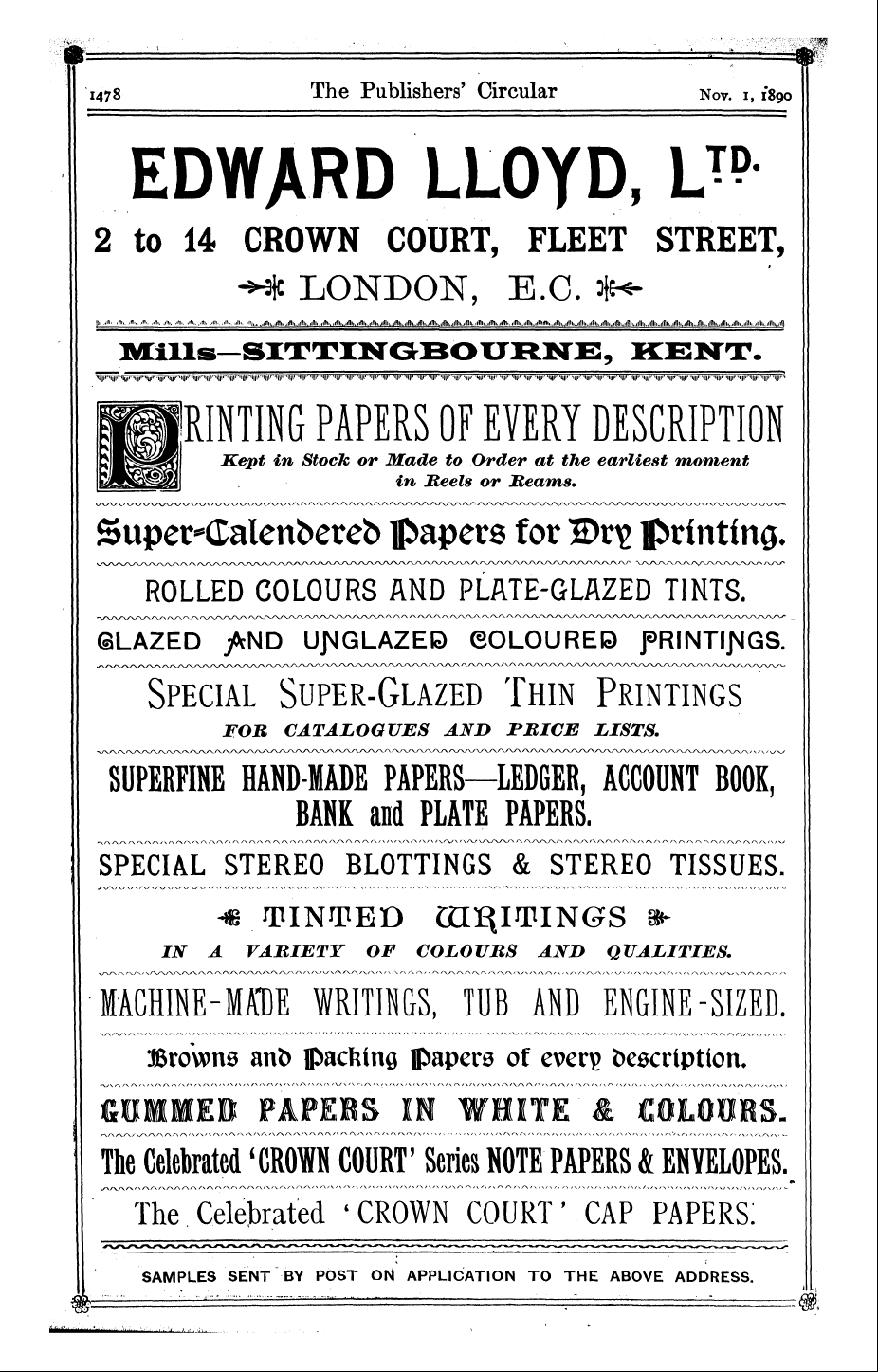 1478 The Publishers' Circular Nov. 1, 1890

EDWARD LLOYD, LTD.

2 to 14 CROWN COURT, FLEET STREET,

LONDON, E.C.

Mills—SITTINGBOURNE, KENT.

PRINTING PAPERS OF EVERY DESCRIPTION

Kept in Stock or Made to Order at the earliest moment in Reels or Reams.

Super-Calendered Papers for Dry Printing.

ROLLED COLOURS AND PLATE-GLAZED TINTS.

GLAZED AND UNGLAZED COLOURED PRINTINGS.

SPECIAL SUPER-GLAZED THIN PRINTINGS

FOR CATALOGUES AND PRICE LISTS.

SUPERFINE HAND-MADE PAPERS—LEDGER, ACCOUNT BOOK, BANK and PLATE PAPERS.

SPECIAL STEREO BLOTTINGS & STEREO TISSUES.

TINTED WRITINGS

IN A VARIETY OF COLOURS AND QUALITIES.

MACHINE-MADE WRITINGS, TUB AND ENGINE-SIZED.

Browns and Packing Papers of every description.

GUMMED PAPERS IN WHITE & COLOURS.

The Celebrated 'CROWN COURT' Series NOTE PAPERS & ENVELOPES.

The Celebrated 'CROWN COURT' CAP PAPERS.

SAMPLES SENT BY POST ON APPLICATION TO THE ABOVE ADDRESS.